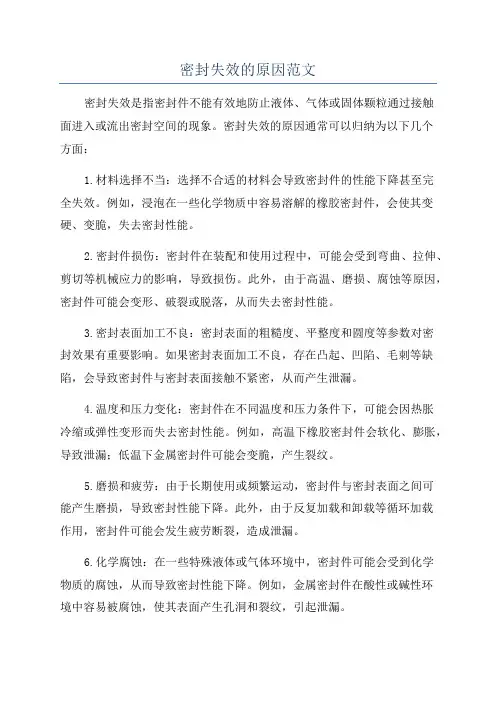 密封失效的原因范文

密封失效是指密封件不能有效地防止液体、气体或固体颗粒通过接触面进入或流出密封空间的现象。密封失效的原因通常可以归纳为以下几个方面：

1.材料选择不当：选择不合适的材料会导致密封件的性能下降甚至完全失效。例如，浸泡在一些化学物质中容易溶解的橡胶密封件，会使其变硬、变脆，失去密封性能。

2.密封件损伤：密封件在装配和使用过程中，可能会受到弯曲、拉伸、剪切等机械应力的影响，导致损伤。此外，由于高温、磨损、腐蚀等原因，密封件可能会变形、破裂或脱落，从而失去密封性能。

3.密封表面加工不良：密封表面的粗糙度、平整度和圆度等参数对密封效果有重要影响。如果密封表面加工不良，存在凸起、凹陷、毛刺等缺陷，会导致密封件与密封表面接触不紧密，从而产生泄漏。

4.温度和压力变化：密封件在不同温度和压力条件下，可能会因热胀冷缩或弹性变形而失去密封性能。例如，高温下橡胶密封件会软化、膨胀，导致泄漏；低温下金属密封件可能会变脆，产生裂纹。

5.磨损和疲劳：由于长期使用或频繁运动，密封件与密封表面之间可能产生磨损，导致密封性能下降。此外，由于反复加载和卸载等循环加载作用，密封件可能会发生疲劳断裂，造成泄漏。

6.化学腐蚀：在一些特殊液体或气体环境中，密封件可能会受到化学物质的腐蚀，从而导致密封性能下降。例如，金属密封件在酸性或碱性环境中容易被腐蚀，使其表面产生孔洞和裂纹，引起泄漏。